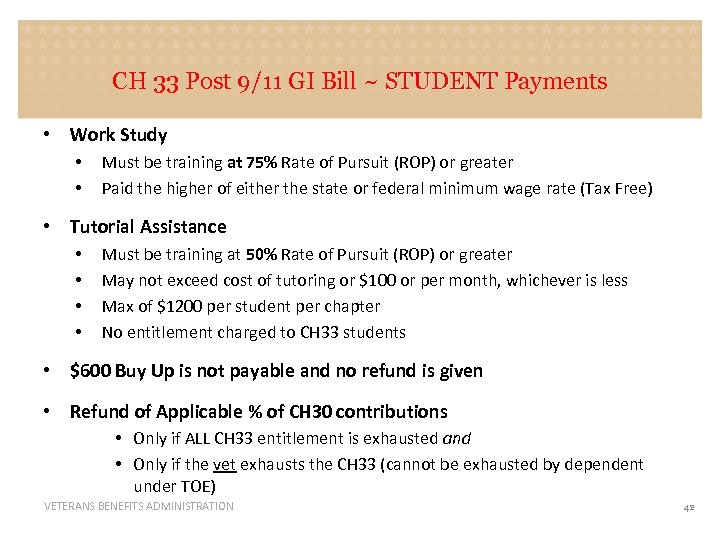 CH 33 Post 9/11 GI Bill ~ STUDENT Payments

• Work Study
  • Must be training at 75% Rate of Pursuit (ROP) or greater
  • Paid the higher of either the state or federal minimum wage rate (Tax Free)

• Tutorial Assistance
  • Must be training at 50% Rate of Pursuit (ROP) or greater
  • May not exceed cost of tutoring or \$100 or per month, whichever is less
  • Max of \$1200 per student per chapter
  • No entitlement charged to CH33 students

• \$600 Buy Up is not payable and no refund is given

• Refund of Applicable % of CH30 contributions
  • Only if ALL CH33 entitlement is exhausted and
  • Only if the vet exhausts the CH33 (cannot be exhausted by dependent under TOE)

VETERANS BENEFITS ADMINISTRATION

42